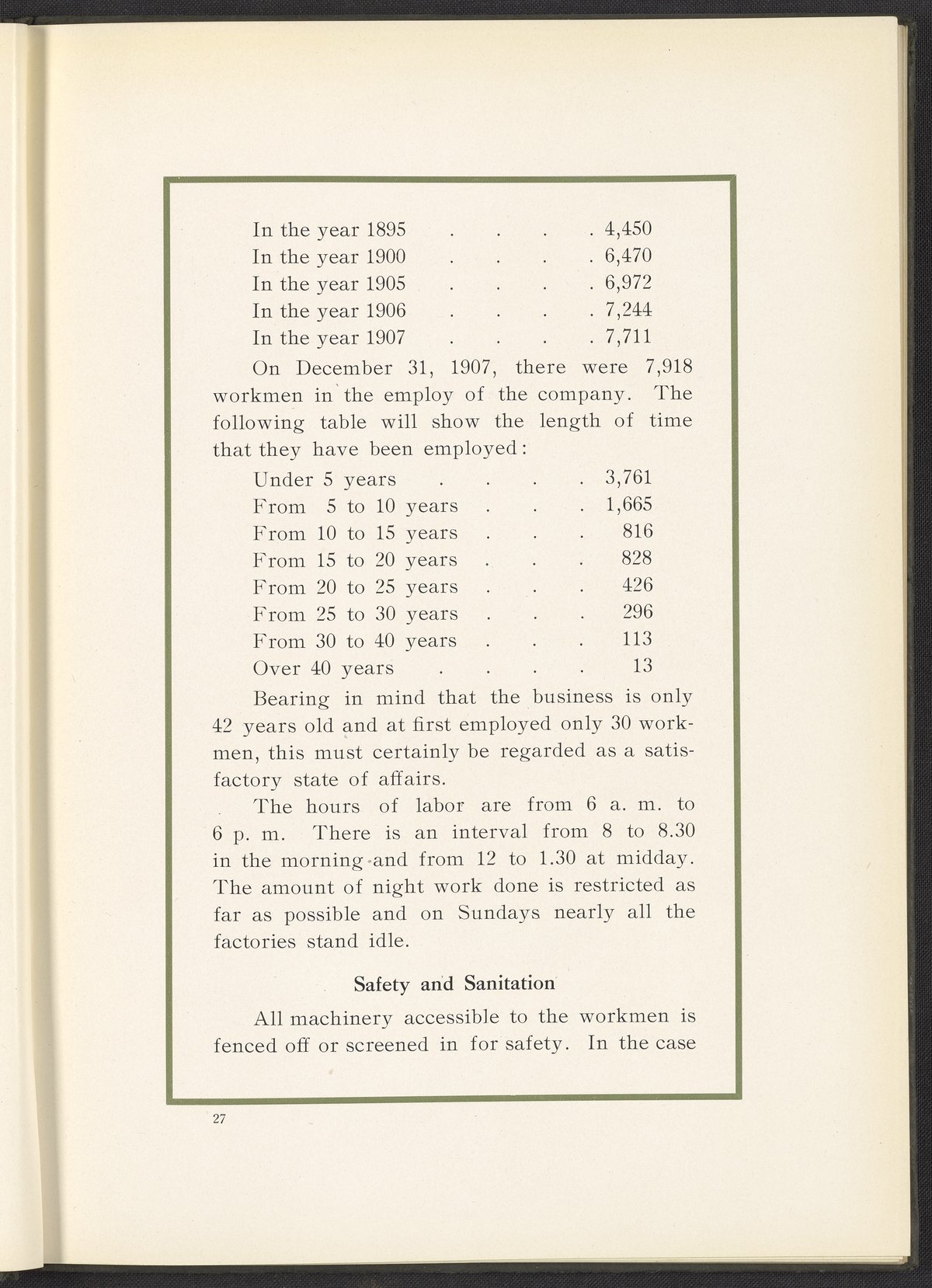 In the year 1895 . . . . 4,450
In the year 1900 . . . . 6,470
In the year 1905 . . . . 6,972
In the year 1906 . . . . 7,244
In the year 1907 . . . . 7,711

On December 31, 1907, there were 7,918 workmen in the employ of the company. The following table will show the length of time that they have been employed:

Under 5 years . . . . 3,761
From 5 to 10 years . . . 1,665
From 10 to 15 years . . . 816
From 15 to 20 years . . . 828
From 20 to 25 years . . . 426
From 25 to 30 years . . . 296
From 30 to 40 years . . . 113
Over 40 years . . . . 13

Bearing in mind that the business is only 42 years old and at first employed only 30 workmen, this must certainly be regarded as a satisfactory state of affairs.

The hours of labor are from 6 a. m. to 6 p. m. There is an interval from 8 to 8.30 in the morning and from 12 to 1.30 at midday. The amount of night work done is restricted as far as possible and on Sundays nearly all the factories stand idle.

Safety and Sanitation

All machinery accessible to the workmen is fenced off or screened in for safety. In the case

27